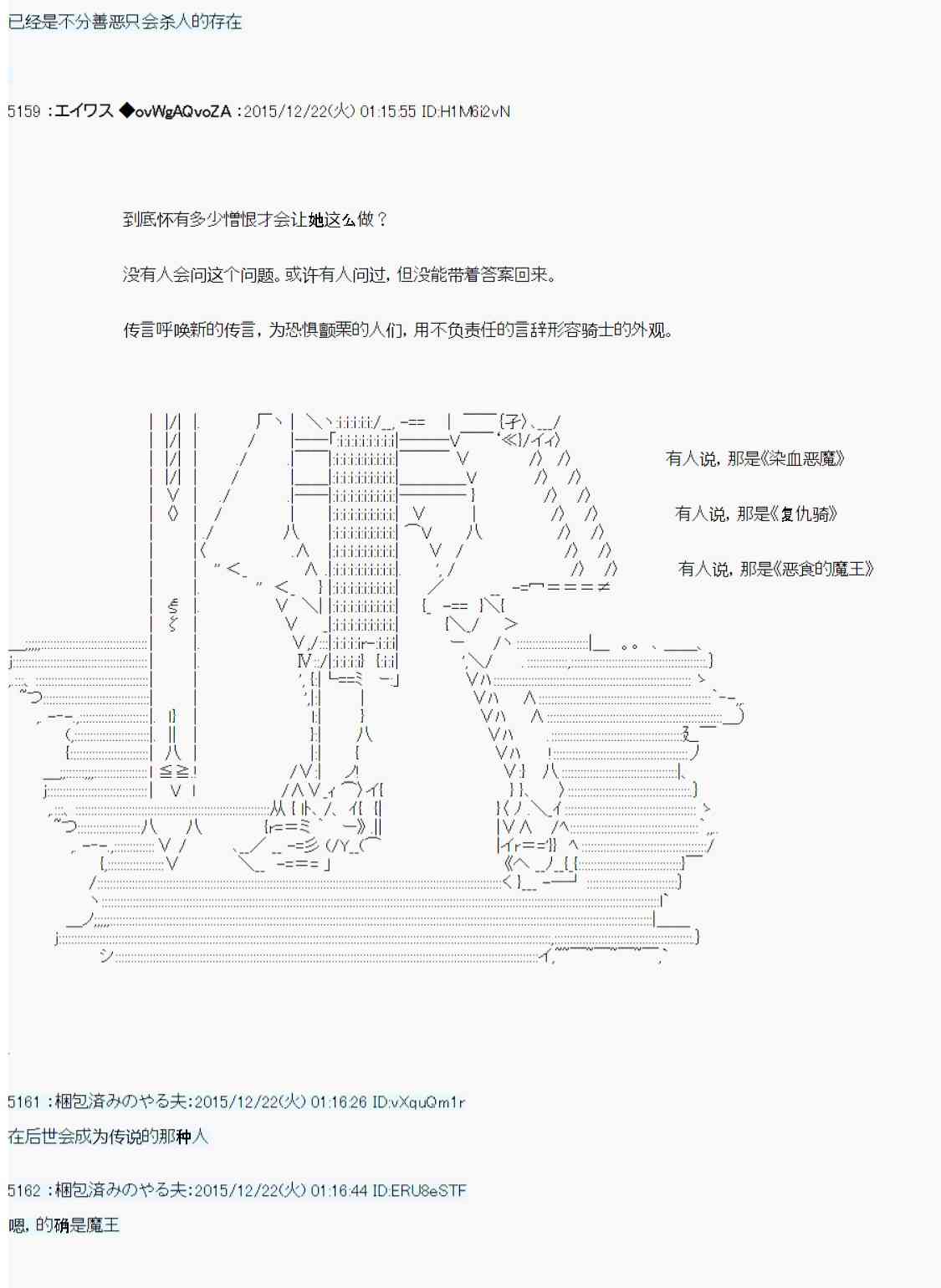 已经是不分善恶只会杀人的存在

5159 ：エイワス ◆ovWgAQvoZA ：2015/12/22(火) 01:15:55 ID:H1M6i2vN

到底怀有多少憎恨才会让她这么做？

没有人会问这个问题。或许有人问过，但没能带着答案回来。

传言呼唤新的传言，为恐惧颤栗的人们，用不负责任的言辞形容骑士的外观。

有人说，那是《染血恶魔》

有人说，那是《复仇骑》

有人说，那是《恶食的魔王》

5161 ：梱包済みのやる夫:2015/12/22(火) 01:16:26 ID:vXquQm1r
在后世会成为传说的那种人

5162 ：梱包済みのやる夫:2015/12/22(火) 01:16:44 ID:ERU8eSTF
嗯，的确是魔王